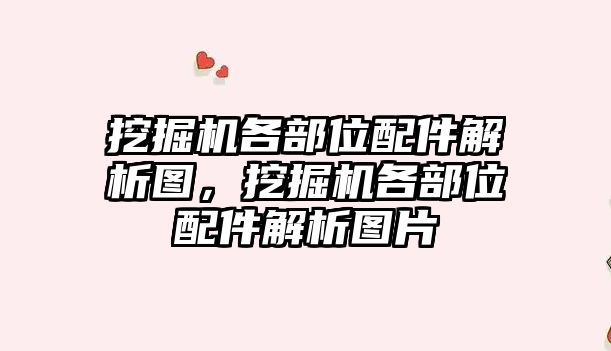 挖掘机各部位配件解析图，挖掘机各部位配件解析图片